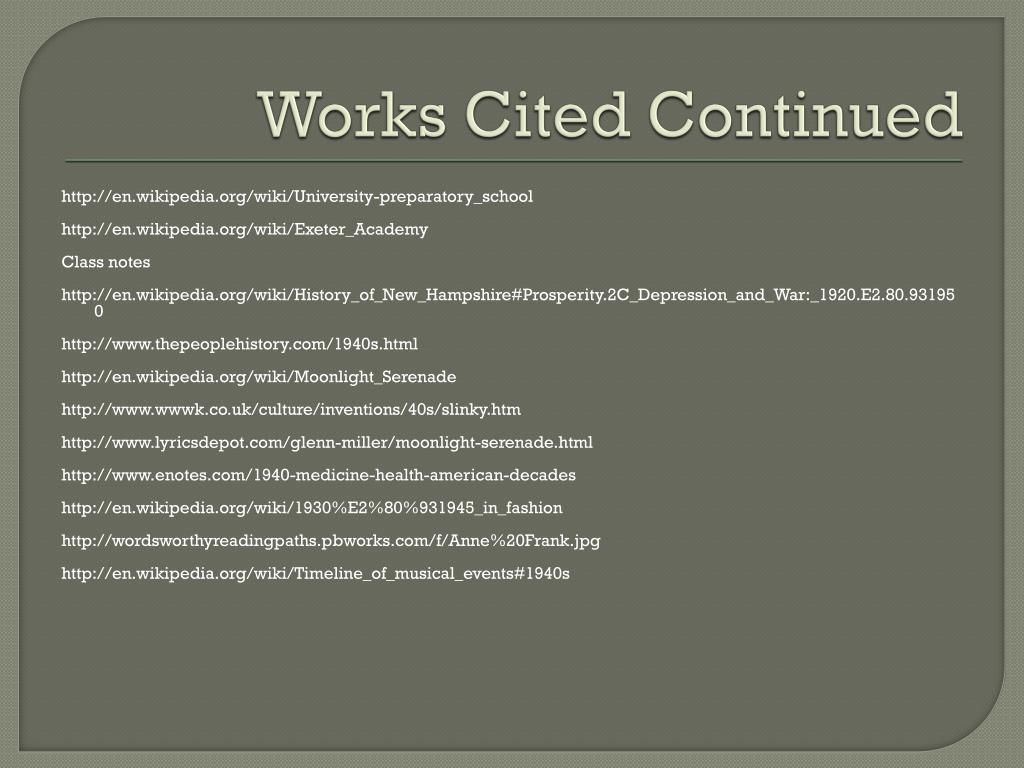 Works Cited Continued

http://en.wikipedia.org/wiki/University-preparatory_school

http://en.wikipedia.org/wiki/Exeter_Academy

Class notes

http://en.wikipedia.org/wiki/History_of_New_Hampshire#Prosperity.2C_Depression_and_War:_1920.E2.80.931950

http://www.thepeoplehistory.com/1940s.html

http://en.wikipedia.org/wiki/Moonlight_Serenade

http://www.wwwk.co.uk/culture/inventions/40s/slinky.htm

http://www.lyricsdepot.com/glenn-miller/moonlight-serenade.html

http://www.enotes.com/1940-medicine-health-american-decades

http://en.wikipedia.org/wiki/1930%E2%80%931945_in_fashion

http://wordsworthyreadingpaths.pbworks.com/f/Anne%20Frank.jpg

http://en.wikipedia.org/wiki/Timeline_of_musical_events#1940s